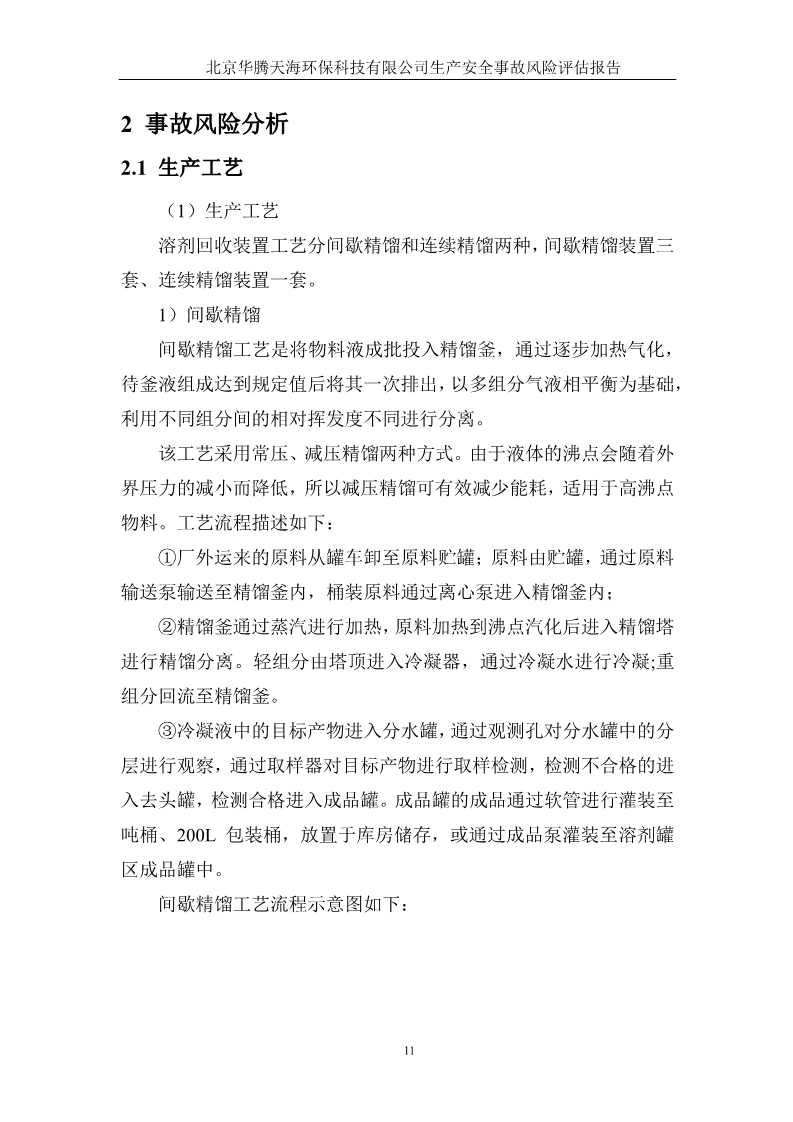 北京华腾天海环保科技有限公司生产安全事故风险评估报告

2 事故风险分析

2.1 生产工艺

（1）生产工艺

溶剂回收装置工艺分间歇精馏和连续精馏两种，间歇精馏装置三套、连续精馏装置一套。

1）间歇精馏

间歇精馏工艺是将物料液成批投入精馏釜，通过逐步加热气化，待釜液组成达到规定值后将其一次排出，以多组分气液相平衡为基础，利用不同组分间的相对挥发度不同进行分离。

该工艺采用常压、减压精馏两种方式。由于液体的沸点会随着外界压力的减小而降低，所以减压精馏可有效减少能耗，适用于高沸点物料。工艺流程描述如下：

①厂外运来的原料从罐车卸至原料贮罐；原料由贮罐，通过原料输送泵输送至精馏釜内，桶装原料通过离心泵进入精馏釜内；

②精馏釜通过蒸汽进行加热，原料加热到沸点汽化后进入精馏塔进行精馏分离。轻组分由塔顶进入冷凝器，通过冷凝水进行冷凝;重组分回流至精馏釜。

③冷凝液中的目标产物进入分水罐，通过观测孔对分水罐中的分层进行观察，通过取样器对目标产物进行取样检测，检测不合格的进入去头罐，检测合格进入成品罐。成品罐的成品通过软管进行灌装至吨桶、200L 包装桶，放置于库房储存，或通过成品泵灌装至溶剂罐区成品罐中。

间歇精馏工艺流程示意图如下：

11